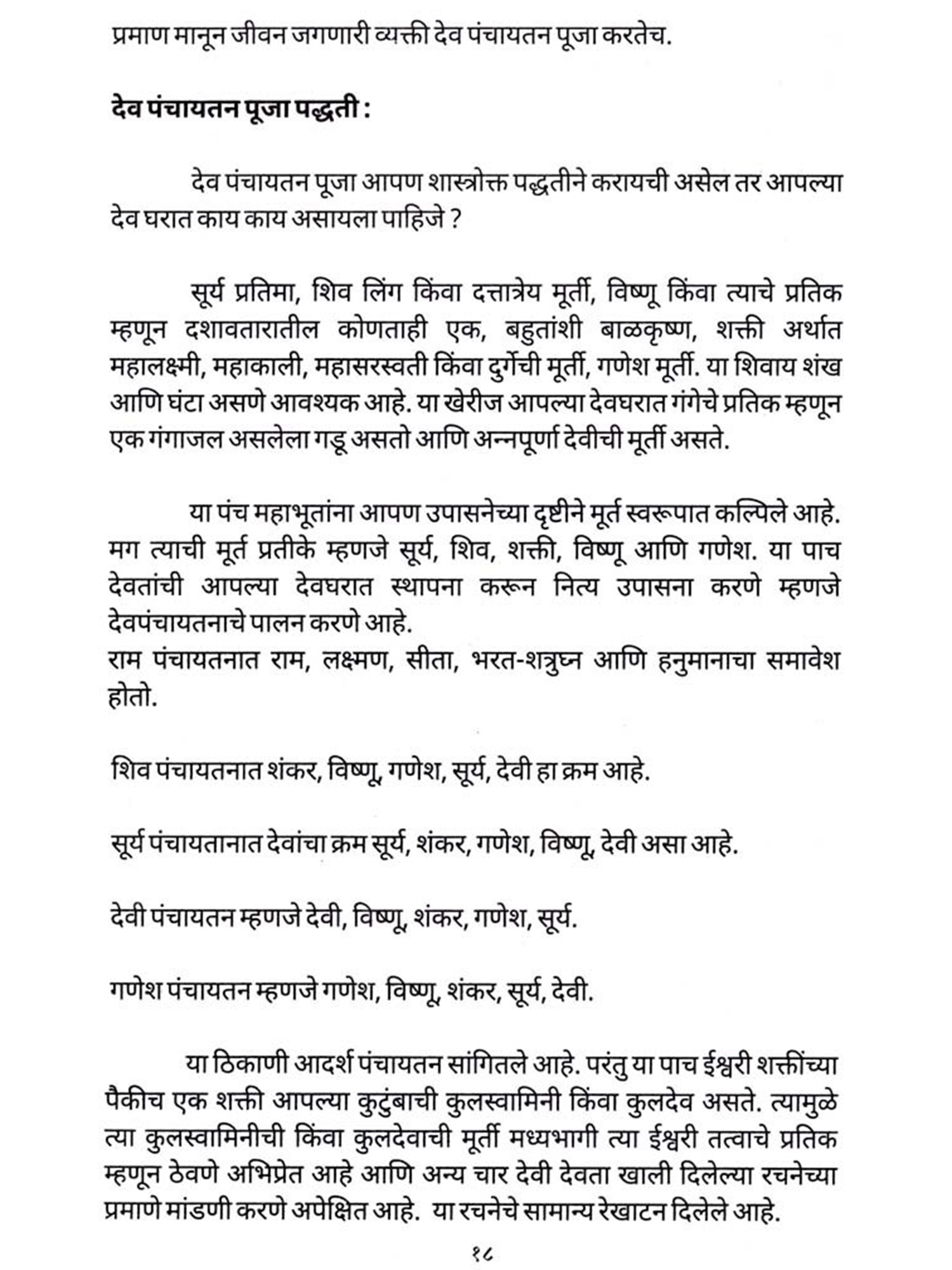 प्रमाण मानून जीवन जगणारी व्यक्ती देव पंचायतन पूजा करतेच.

देव पंचायतन पूजा पद्धती :

देव पंचायतन पूजा आपण शास्त्रोक्त पद्धतीने करायची असेल तर आपल्या देव घरात काय काय असायला पाहिजे ?

सूर्य प्रतिमा, शिव लिंग किंवा दत्तात्रेय मूर्ती, विष्णू किंवा त्याचे प्रतिक म्हणून दशावतारातील कोणताही एक, बहुतांशी बाळकृष्ण, शक्ती अर्थात महालक्ष्मी, महाकाली, महासरस्वती किंवा दुर्गेची मूर्ती, गणेश मूर्ती. या शिवाय शंख आणि घंटा असणे आवश्यक आहे. या खेरीज आपल्या देवघरात गंगेचे प्रतिक म्हणून एक गंगाजल असलेला गडू असतो आणि अन्नपूर्णा देवीची मूर्ती असते.

या पंच महाभूतांना आपण उपासनेच्या दृष्टीने मूर्त स्वरूपात कल्पिले आहे. मग त्याची मूर्त प्रतीके म्हणजे सूर्य, शिव, शक्ती, विष्णू आणि गणेश. या पाच देवतांची आपल्या देवघरात स्थापना करून नित्य उपासना करणे म्हणजे देवपंचायतनाचे पालन करणे आहे.
राम पंचायतनात राम, लक्ष्मण, सीता, भरत-शत्रुघ्न आणि हनुमानाचा समावेश होतो.

शिव पंचायतनात शंकर, विष्णू, गणेश, सूर्य, देवी हा क्रम आहे.

सूर्य पंचायतानात देवांचा क्रम सूर्य, शंकर, गणेश, विष्णू, देवी असा आहे.

देवी पंचायतन म्हणजे देवी, विष्णू, शंकर, गणेश, सूर्य.

गणेश पंचायतन म्हणजे गणेश, विष्णू, शंकर, सूर्य, देवी.

या ठिकाणी आदर्श पंचायतन सांगितले आहे. परंतु या पाच ईश्वरी शक्तींच्या पैकीच एक शक्ती आपल्या कुटुंबाची कुलस्वामिनी किंवा कुलदेव असते. त्यामुळे त्या कुलस्वामिनीची किंवा कुलदेवाची मूर्ती मध्यभागी त्या ईश्वरी तत्वाचे प्रतिक म्हणून ठेवणे अभिप्रेत आहे आणि अन्य चार देवी देवता खाली दिलेल्या रचनेच्या प्रमाणे मांडणी करणे अपेक्षित आहे. या रचनेचे सामान्य रेखाटन दिलेले आहे.

१८